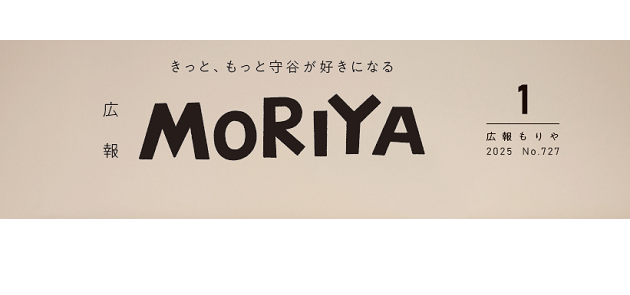 きっと、もっと守谷が好きになる

広報

MORIYA

1

広報もりや
2025 No.727